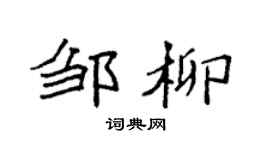 邹柳

词典网